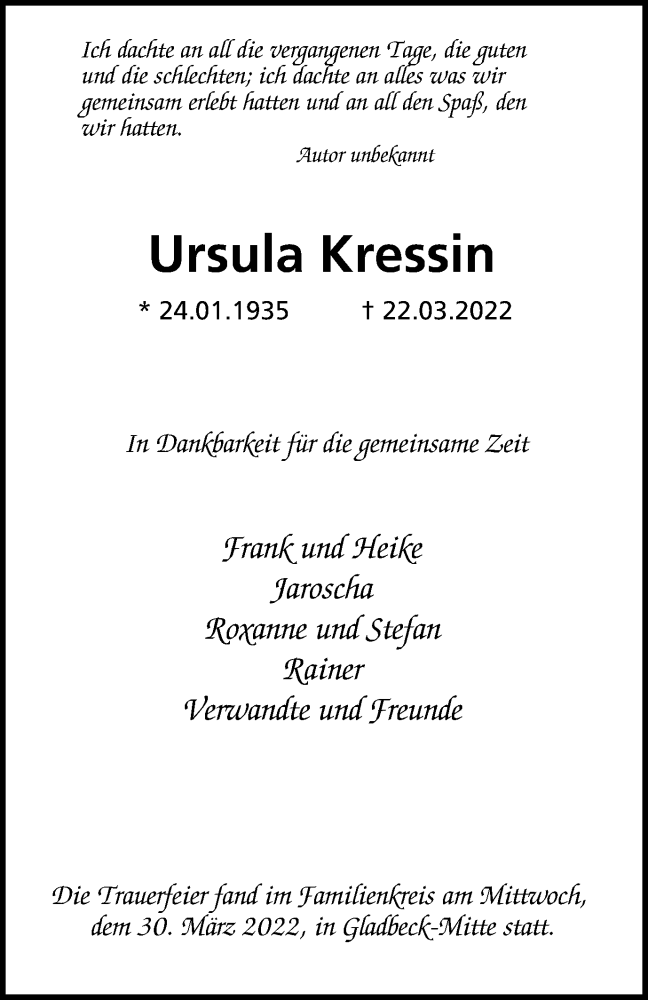 Ich dachte an all die vergangenen Tage, die guten und die schlechten; ich dachte an alles was wir gemeinsam erlebt hatten und an all den Spaß, den wir hatten.

Autor unbekannt

Ursula Kressin

* 24.01.1935 † 22.03.2022

In Dankbarkeit für die gemeinsame Zeit

Frank und Heike
Jaroscha
Roxanne und Stefan
Rainer
Verwandte und Freunde

Die Trauerfeier fand im Familienkreis am Mittwoch, dem 30. März 2022, in Gladbeck-Mitte statt.